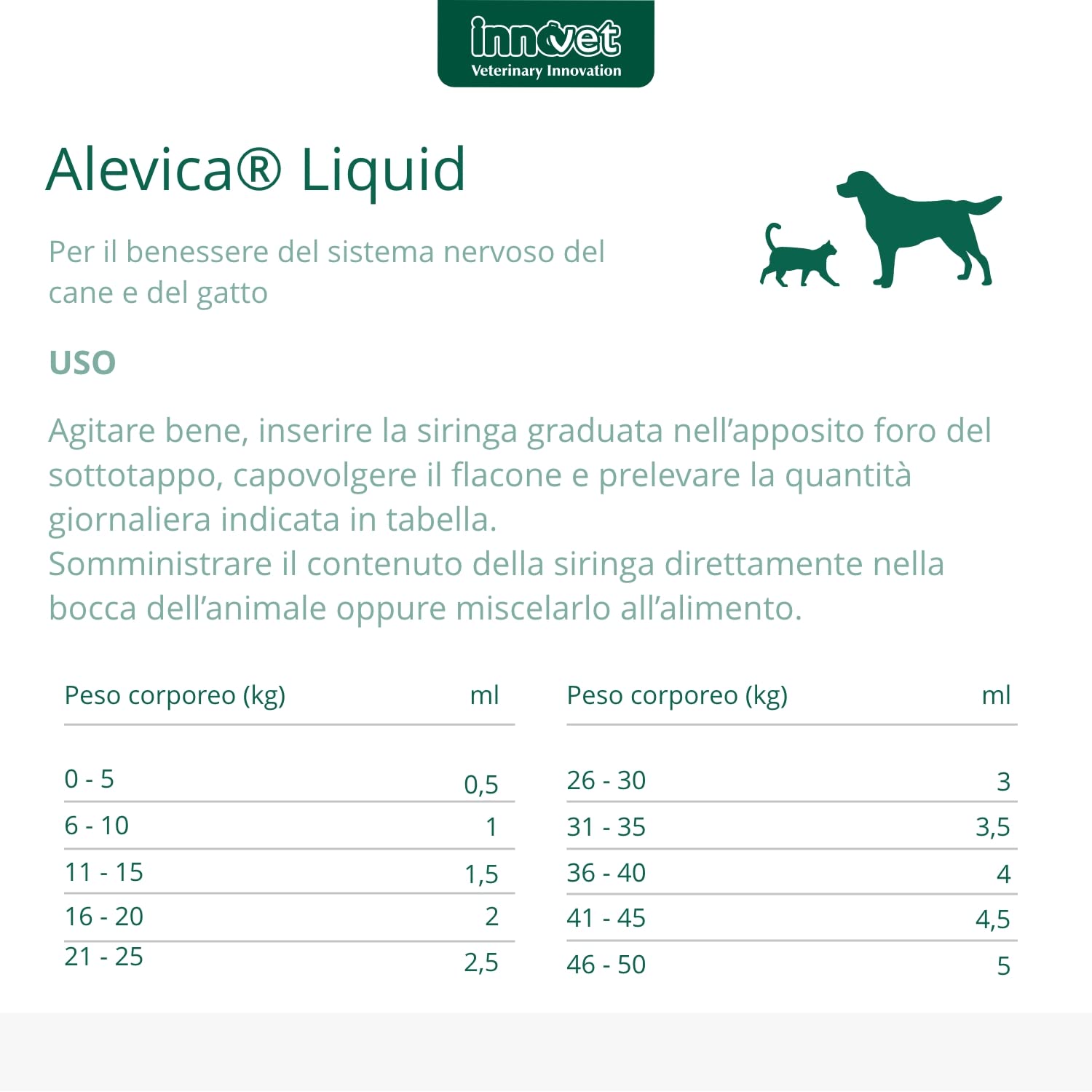 innovet
Veterinary Innovation

Alevica® Liquid

Per il benessere del sistema nervoso del cane e del gatto

USO

Agitare bene, inserire la siringa graduata nell'apposito foro del sottotappo, capovolgere il flacone e prelevare la quantità giornaliera indicata in tabella.
Somministrare il contenuto della siringa direttamente nella bocca dell'animale oppure miscelarlo all'alimento.

| Peso corporeo (kg) | ml |
|---|---|
| 0 - 5 | 0,5 |
| 6 - 10 | 1 |
| 11 - 15 | 1,5 |
| 16 - 20 | 2 |
| 21 - 25 | 2,5 |

| Peso corporeo (kg) | ml |
|---|---|
| 26 - 30 | 3 |
| 31 - 35 | 3,5 |
| 36 - 40 | 4 |
| 41 - 45 | 4,5 |
| 46 - 50 | 5 |